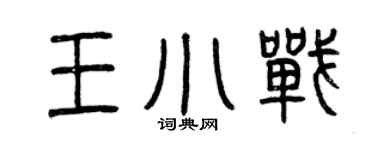 王小戰

词典网